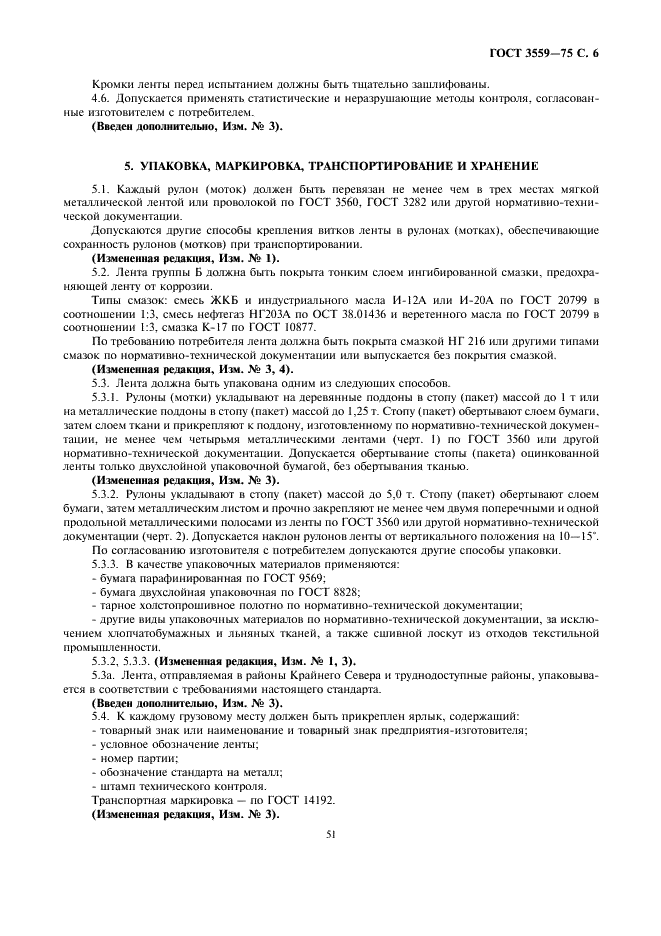 ГОСТ 3559—75 С. 6

Кромки ленты перед испытанием должны быть тщательно зашлифованы.

4.6. Допускается применять статистические и неразрушающие методы контроля, согласованные изготовителем с потребителем.

(Введен дополнительно, Изм. № 3).

5. УПАКОВКА, МАРКИРОВКА, ТРАНСПОРТИРОВАНИЕ И ХРАНЕНИЕ

5.1. Каждый рулон (моток) должен быть перевязан не менее чем в трех местах мягкой металлической лентой или проволокой по ГОСТ 3560, ГОСТ 3282 или другой нормативно-технической документации.

Допускаются другие способы крепления витков ленты в рулонах (мотках), обеспечивающие сохранность рулонов (мотков) при транспортировании.

(Измененная редакция, Изм. № 1).

5.2. Лента группы Б должна быть покрыта тонким слоем ингибированной смазки, предохраняющей ленту от коррозии.

Типы смазок: смесь ЖКБ и индустриального масла И-12А или И-20А по ГОСТ 20799 в соотношении 1:3, смесь нефтегаз НГ203А по ОСТ 38.01436 и веретенного масла по ГОСТ 20799 в соотношении 1:3, смазка К-17 по ГОСТ 10877.

По требованию потребителя лента должна быть покрыта смазкой НГ 216 или другими типами смазок по нормативно-технической документации или выпускается без покрытия смазкой.

(Измененная редакция, Изм. № 3, 4).

5.3. Лента должна быть упакована одним из следующих способов.

5.3.1. Рулоны (мотки) укладывают на деревянные поддоны в стопу (пакет) массой до 1 т или на металлические поддоны в стопу (пакет) массой до 1,25 т. Стопу (пакет) обертывают слоем бумаги, затем слоем ткани и прикрепляют к поддону, изготовленному по нормативно-технической документации, не менее чем четырьмя металлическими лентами (черт. 1) по ГОСТ 3560 или другой нормативно-технической документации. Допускается обертывание стопы (пакета) оцинкованной ленты только двухслойной упаковочной бумагой, без обертывания тканью.

(Измененная редакция, Изм. № 3).

5.3.2. Рулоны укладывают в стопу (пакет) массой до 5,0 т. Стопу (пакет) обертывают слоем бумаги, затем металлическим листом и прочно закрепляют не менее чем двумя поперечными и одной продольной металлическими полосами из ленты по ГОСТ 3560 или другой нормативно-технической документации (черт. 2). Допускается наклон рулонов ленты от вертикального положения на 10—15°.

По согласованию изготовителя с потребителем допускаются другие способы упаковки.

5.3.3. В качестве упаковочных материалов применяются:

- бумага парафинированная по ГОСТ 9569;

- бумага двухслойная упаковочная по ГОСТ 8828;

- тарное холстопрошивное полотно по нормативно-технической документации;

- другие виды упаковочных материалов по нормативно-технической документации, за исключением хлопчатобумажных и льняных тканей, а также сшивной лоскут из отходов текстильной промышленности.

5.3.2, 5.3.3. (Измененная редакция, Изм. № 1, 3).

5.3а. Лента, отправляемая в районы Крайнего Севера и труднодоступные районы, упаковывается в соответствии с требованиями настоящего стандарта.

(Введен дополнительно, Изм. № 3).

5.4. К каждому грузовому месту должен быть прикреплен ярлык, содержащий:

- товарный знак или наименование и товарный знак предприятия-изготовителя;

- условное обозначение ленты;

- номер партии;

- обозначение стандарта на металл;

- штамп технического контроля.

Транспортная маркировка — по ГОСТ 14192.

(Измененная редакция, Изм. № 3).

51